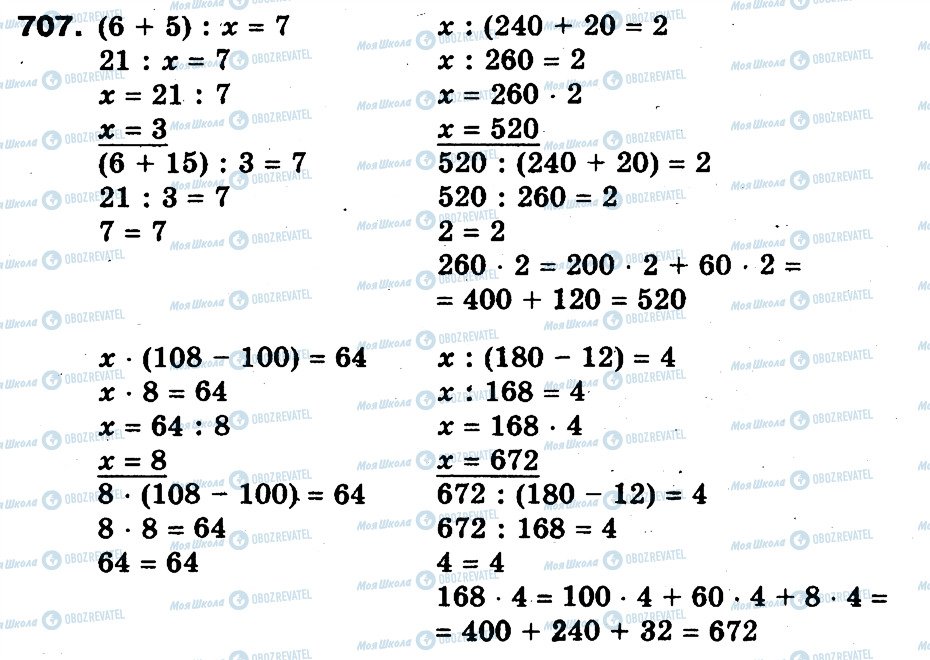 707. $(6 + 5) : x = 7$
$21 : x = 7$
$x = 21 : 7$
$x = 3$
$(6 + 15) : 3 = 7$
$21 : 3 = 7$
$7 = 7$

$x : (240 + 20 = 2$
$x : 260 = 2$
$x = 260 \cdot 2$
$x = 520$
$520 : (240 + 20) = 2$
$520 : 260 = 2$
$2 = 2$
$260 \cdot 2 = 200 \cdot 2 + 60 \cdot 2 =$
$= 400 + 120 = 520$

$x \cdot (108 - 100) = 64$
$x \cdot 8 = 64$
$x = 64 : 8$
$x = 8$
$8 \cdot (108 - 100) = 64$
$8 \cdot 8 = 64$
$64 = 64$

$x : (180 - 12) = 4$
$x : 168 = 4$
$x = 168 \cdot 4$
$x = 672$
$672 : (180 - 12) = 4$
$672 : 168 = 4$
$4 = 4$
$168 \cdot 4 = 100 \cdot 4 + 60 \cdot 4 + 8 \cdot 4 =$
$= 400 + 240 + 32 = 672$

Моя Школа OBOZREVATEL